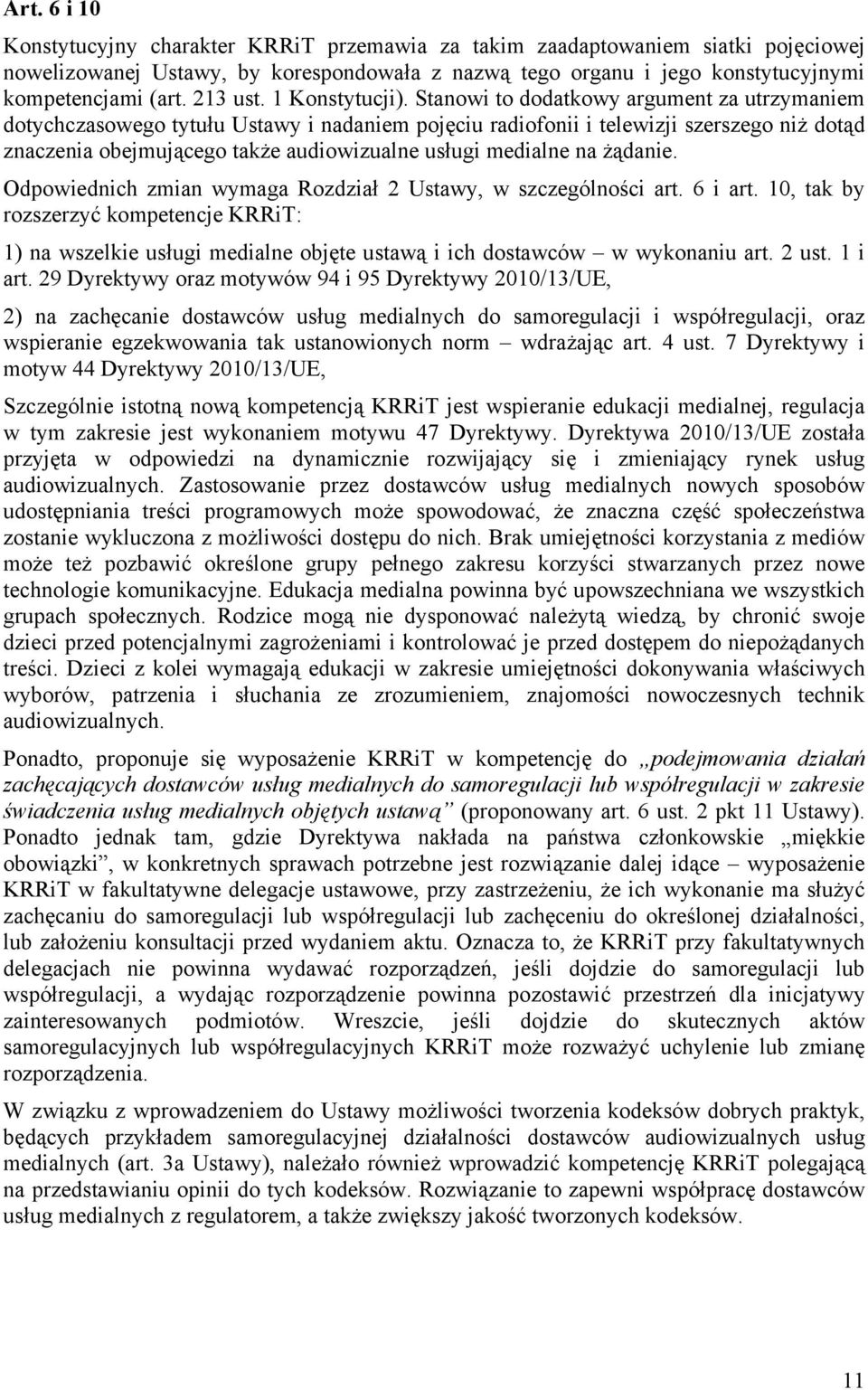 Art. 6 i 10

Konstytucyjny charakter KRRiT przemawia za takim zaadaptowaniem siatki pojęciowej nowelizowanej Ustawy, by korespondowała z nazwą tego organu i jego konstytucyjnymi kompetencjami (art. 213 ust. 1 Konstytucji). Stanowi to dodatkowy argument za utrzymaniem dotychczasowego tytułu Ustawy i nadaniem pojęciu radiofonii i telewizji szerszego niż dotąd znaczenia obejmującego także audiowizualne usługi medialne na żądanie.

Odpowiednich zmian wymaga Rozdział 2 Ustawy, w szczególności art. 6 i art. 10, tak by rozszerzyć kompetencje KRRiT:

1) na wszelkie usługi medialne objęte ustawą i ich dostawców – w wykonaniu art. 2 ust. 1 i art. 29 Dyrektywy oraz motywów 94 i 95 Dyrektywy 2010/13/UE,

2) na zachęcanie dostawców usług medialnych do samoregulacji i współregulacji, oraz wspieranie egzekwowania tak ustanowionych norm – wdrażając art. 4 ust. 7 Dyrektywy i motyw 44 Dyrektywy 2010/13/UE,

Szczególnie istotną nową kompetencją KRRiT jest wspieranie edukacji medialnej, regulacja w tym zakresie jest wykonaniem motywu 47 Dyrektywy. Dyrektywa 2010/13/UE została przyjęta w odpowiedzi na dynamicznie rozwijający się i zmieniający rynek usług audiowizualnych. Zastosowanie przez dostawców usług medialnych nowych sposobów udostępniania treści programowych może spowodować, że znaczna część społeczeństwa zostanie wykluczona z możliwości dostępu do nich. Brak umiejętności korzystania z mediów może też pozbawić określone grupy pełnego zakresu korzyści stwarzanych przez nowe technologie komunikacyjne. Edukacja medialna powinna być upowszechniana we wszystkich grupach społecznych. Rodzice mogą nie dysponować należytą wiedzą, by chronić swoje dzieci przed potencjalnymi zagrożeniami i kontrolować je przed dostępem do niepożądanych treści. Dzieci z kolei wymagają edukacji w zakresie umiejętności dokonywania właściwych wyborów, patrzenia i słuchania ze zrozumieniem, znajomości nowoczesnych technik audiowizualnych.

Ponadto, proponuje się wyposażenie KRRiT w kompetencję do „podejmowania działań zachęcających dostawców usług medialnych do samoregulacji lub współregulacji w zakresie świadczenia usług medialnych objętych ustawą” (proponowany art. 6 ust. 2 pkt 11 Ustawy). Ponadto jednak tam, gdzie Dyrektywa nakłada na państwa członkowskie „miękkie obowiązki”, w konkretnych sprawach potrzebne jest rozwiązanie dalej idące – wyposażenie KRRiT w fakultatywne delegacje ustawowe, przy zastrzeżeniu, że ich wykonanie ma służyć zachęcaniu do samoregulacji lub współregulacji lub zachęceniu do określonej działalności, lub założeniu konsultacji przed wydaniem aktu. Oznacza to, że KRRiT przy fakultatywnych delegacjach nie powinna wydawać rozporządzeń, jeśli dojdzie do samoregulacji lub współregulacji, a wydając rozporządzenie powinna pozostawić przestrzeń dla inicjatywy zainteresowanych podmiotów. Wreszcie, jeśli dojdzie do skutecznych aktów samoregulacyjnych lub współregulacyjnych KRRiT może rozważyć uchylenie lub zmianę rozporządzenia.

W związku z wprowadzeniem do Ustawy możliwości tworzenia kodeksów dobrych praktyk, będących przykładem samoregulacyjnej działalności dostawców audiowizualnych usług medialnych (art. 3a Ustawy), należało również wprowadzić kompetencję KRRiT polegającą na przedstawianiu opinii do tych kodeksów. Rozwiązanie to zapewni współpracę dostawców usług medialnych z regulatorem, a także zwiększy jakość tworzonych kodeksów.

11